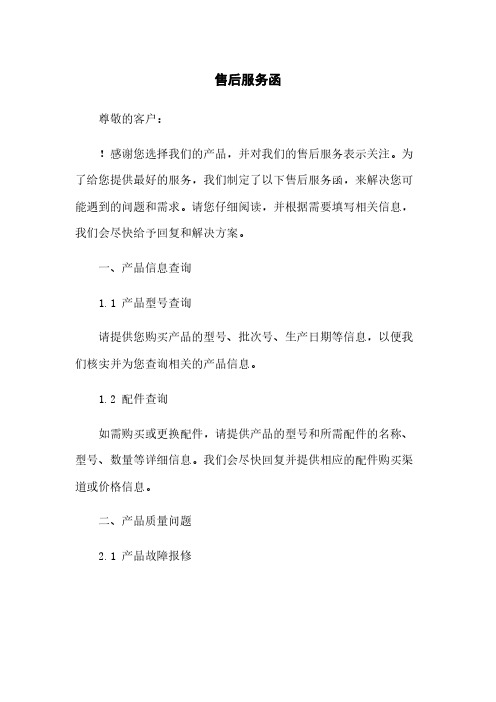 售后服务函

尊敬的客户：

！感谢您选择我们的产品，并对我们的售后服务表示关注。为了给您提供最好的服务，我们制定了以下售后服务函，来解决您可能遇到的问题和需求。请您仔细阅读，并根据需要填写相关信息，我们会尽快给予回复和解决方案。

一、产品信息查询

1.1 产品型号查询

请提供您购买产品的型号、批次号、生产日期等信息，以便我们核实并为您查询相关的产品信息。

1.2 配件查询

如需购买或更换配件，请提供产品的型号和所需配件的名称、型号、数量等详细信息。我们会尽快回复并提供相应的配件购买渠道或价格信息。

二、产品质量问题

2.1 产品故障报修